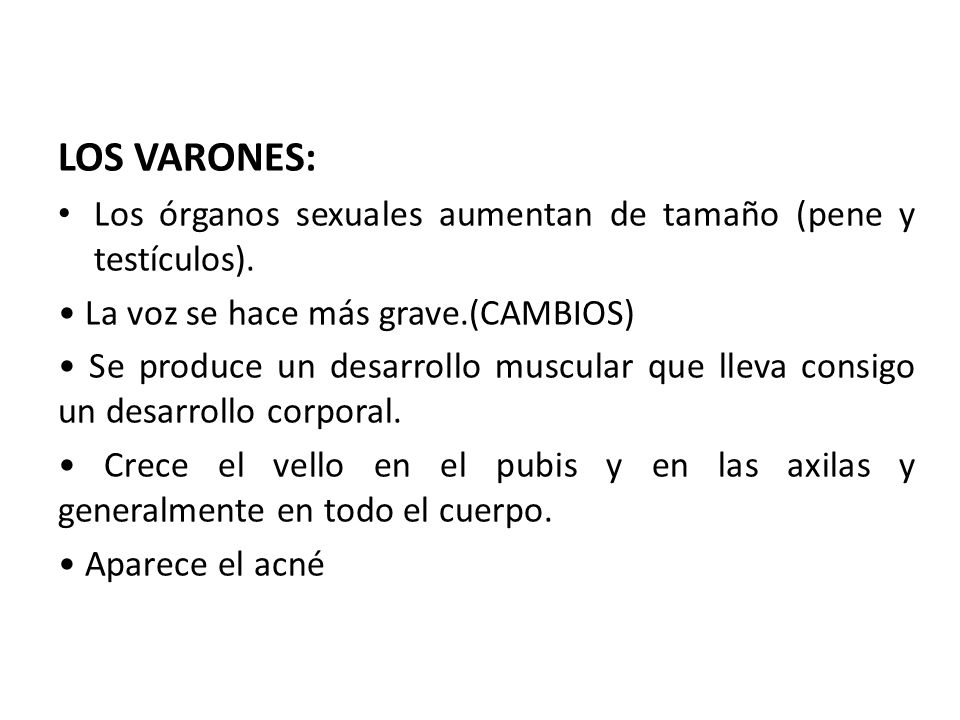 LOS VARONES:

• Los órganos sexuales aumentan de tamaño (pene y testículos).

• La voz se hace más grave.(CAMBIOS)

• Se produce un desarrollo muscular que lleva consigo un desarrollo corporal.

• Crece el vello en el pubis y en las axilas y generalmente en todo el cuerpo.

• Aparece el acné